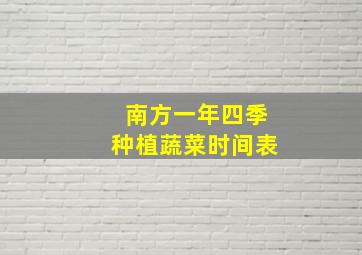 南方一年四季
种植蔬菜时间表